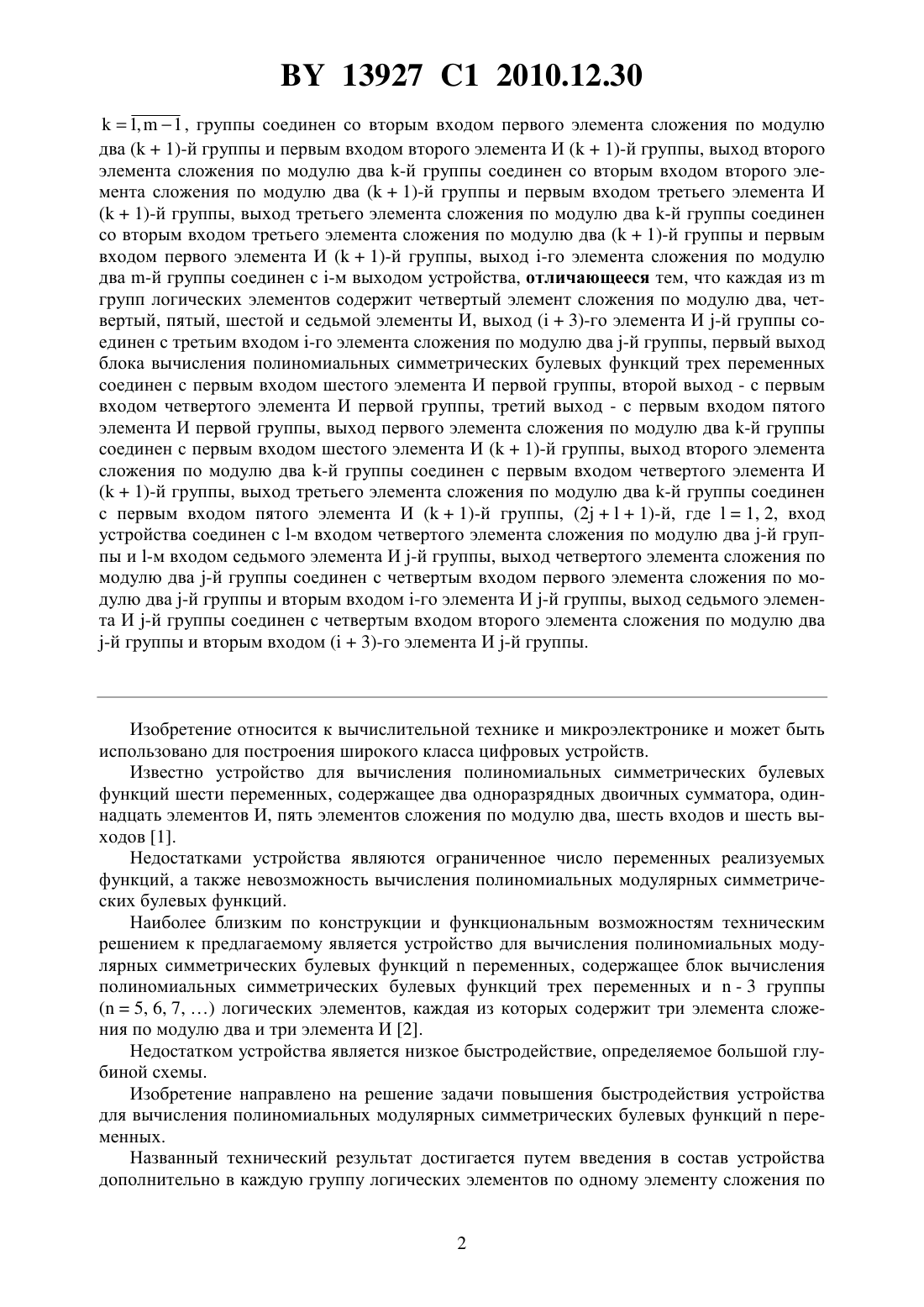 BY 13927 C1 2010.12.30

$k = \overline{1, m-1}$, группы соединен со вторым входом первого элемента сложения по модулю два (k + 1)-й группы и первым входом второго элемента И (k + 1)-й группы, выход второго элемента сложения по модулю два k-й группы соединен со вторым входом второго элемента сложения по модулю два (k + 1)-й группы и первым входом третьего элемента И (k + 1)-й группы, выход третьего элемента сложения по модулю два k-й группы соединен со вторым входом третьего элемента сложения по модулю два (k + 1)-й группы и первым входом первого элемента И (k + 1)-й группы, выход i-го элемента сложения по модулю два m-й группы соединен с i-м выходом устройства, отличающееся тем, что каждая из m групп логических элементов содержит четвертый элемент сложения по модулю два, четвертый, пятый, шестой и седьмой элементы И, выход (i + 3)-го элемента И j-й группы соединен с третьим входом i-го элемента сложения по модулю два j-й группы, первый выход блока вычисления полиномиальных симметрических булевых функций трех переменных соединен с первым входом шестого элемента И первой группы, второй выход - с первым входом четвертого элемента И первой группы, третий выход - с первым входом пятого элемента И первой группы, выход первого элемента сложения по модулю два k-й группы соединен с первым входом шестого элемента И (k + 1)-й группы, выход второго элемента сложения по модулю два k-й группы соединен с первым входом четвертого элемента И (k + 1)-й группы, выход третьего элемента сложения по модулю два k-й группы соединен с первым входом пятого элемента И (k + 1)-й группы, $(2j + l + 1)$-й, где $l = 1, 2$, вход устройства соединен с l-м входом четвертого элемента сложения по модулю два j-й группы и l-м входом седьмого элемента И j-й группы, выход четвертого элемента сложения по модулю два j-й группы соединен с четвертым входом первого элемента сложения по модулю два j-й группы и вторым входом i-го элемента И j-й группы, выход седьмого элемента И j-й группы соединен с четвертым входом второго элемента сложения по модулю два j-й группы и вторым входом (i + 3)-го элемента И j-й группы.

Изобретение относится к вычислительной технике и микроэлектронике и может быть использовано для построения широкого класса цифровых устройств.

Известно устройство для вычисления полиномиальных симметрических булевых функций шести переменных, содержащее два одноразрядных двоичных сумматора, одиннадцать элементов И, пять элементов сложения по модулю два, шесть входов и шесть выходов [1].

Недостатками устройства являются ограниченное число переменных реализуемых функций, а также невозможность вычисления полиномиальных модулярных симметрических булевых функций.

Наиболее близким по конструкции и функциональным возможностям техническим решением к предлагаемому является устройство для вычисления полиномиальных модулярных симметрических булевых функций n переменных, содержащее блок вычисления полиномиальных симметрических булевых функций трех переменных и n - 3 группы (n = 5, 6, 7, …) логических элементов, каждая из которых содержит три элемента сложения по модулю два и три элемента И [2].

Недостатком устройства является низкое быстродействие, определяемое большой глубиной схемы.

Изобретение направлено на решение задачи повышения быстродействия устройства для вычисления полиномиальных модулярных симметрических булевых функций n переменных.

Названный технический результат достигается путем введения в состав устройства дополнительно в каждую группу логических элементов по одному элементу сложения по

2